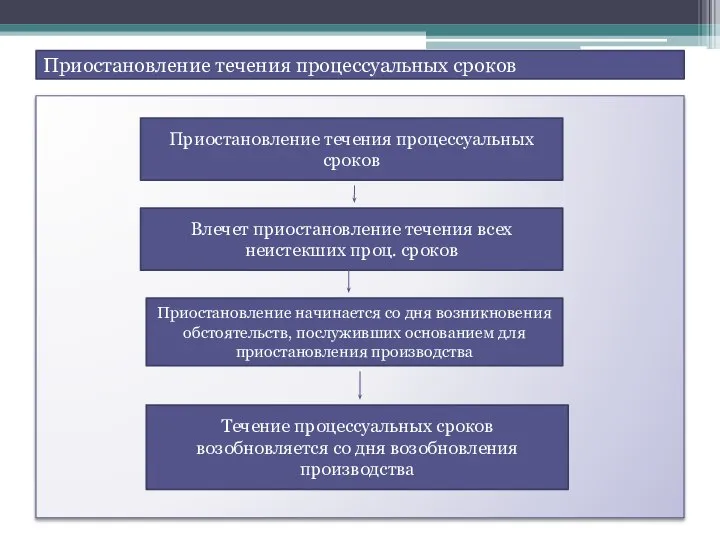 Приостановление течения процессуальных сроков

Приостановление течения процессуальных сроков

Влечет приостановление течения всех неистекших проц. сроков

Приостановление начинается со дня возникновения обстоятельств, послуживших основанием для приостановления производства

Течение процессуальных сроков возобновляется со дня возобновления производства